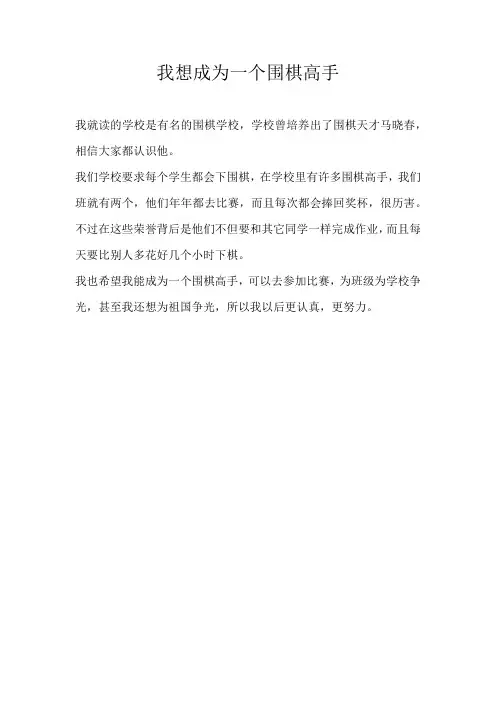 我想成为一个围棋高手

我就读的学校是有名的围棋学校，学校曾培养出了围棋天才马晓春，相信大家都认识他。

我们学校要求每个学生都会下围棋，在学校里有许多围棋高手，我们班就有两个，他们年年都去比赛，而且每次都会捧回奖杯，很厉害。不过在这些荣誉背后是他们不但要和其它同学一样完成作业，而且每天要比别人多花好几个小时下棋。

我也希望我能成为一个围棋高手，可以去参加比赛，为班级为学校争光，甚至我还想为祖国争光，所以我以后更认真，更努力。